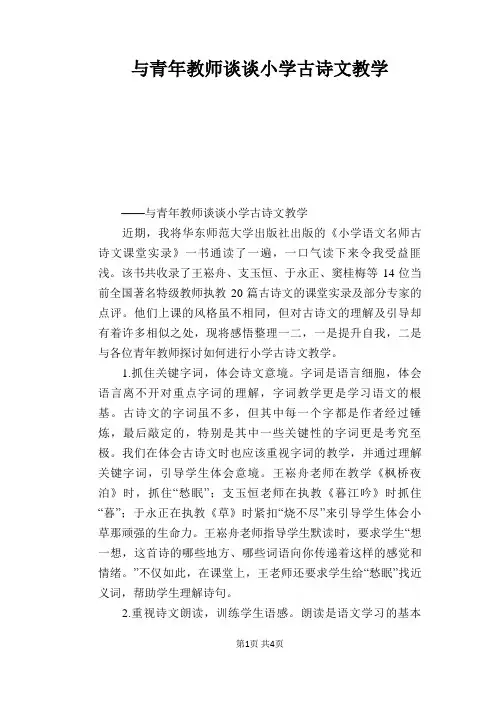 与青年教师谈谈小学古诗文教学

——与青年教师谈谈小学古诗文教学

近期，我将华东师范大学出版社出版的《小学语文名师古诗文课堂实录》一书通读了一遍，一口气读下来令我受益匪浅。该书共收录了王崧舟、支玉恒、于永正、窦桂梅等14位当前全国著名特级教师执教20篇古诗文的课堂实录及部分专家的点评。他们上课的风格虽不相同，但对古诗文的理解及引导却有着许多相似之处，现将感悟整理一二，一是提升自我，二是与各位青年教师探讨如何进行小学古诗文教学。

1.抓住关键字词，体会诗文意境。字词是语言细胞，体会语言离不开对重点字词的理解，字词教学更是学习语文的根基。古诗文的字词虽不多，但其中每一个字都是作者经过锤炼，最后敲定的，特别是其中一些关键性的字词更是考究至极。我们在体会古诗文时也应该重视字词的教学，并通过理解关键字词，引导学生体会意境。王崧舟老师在教学《枫桥夜泊》时，抓住“愁眠”；支玉恒老师在执教《暮江吟》时抓住“暮”；于永正在执教《草》时紧扣“烧不尽”来引导学生体会小草那顽强的生命力。王崧舟老师指导学生默读时，要求学生“想一想，这首诗的哪些地方、哪些词语向你传递着这样的感觉和情绪。”不仅如此，在课堂上，王老师还要求学生给“愁眠”找近义词，帮助学生理解诗句。

2.重视诗文朗读，训练学生语感。朗读是语文学习的基本

第1页 共4页